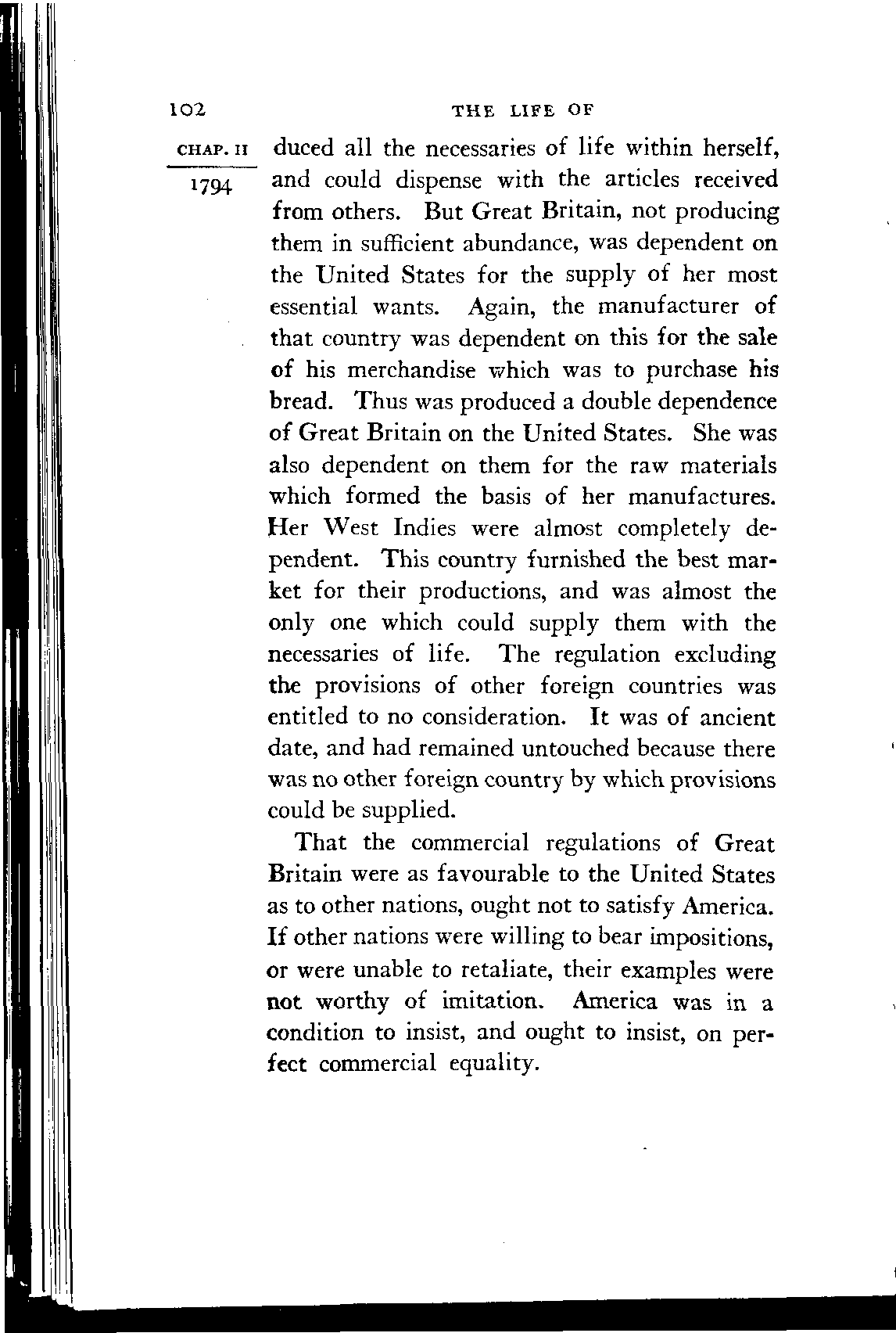 102 THE LIFE OF

CHAP. II

1794

duced all the necessaries of life within herself, and could dispense with the articles received from others. But Great Britain, not producing them in sufficient abundance, was dependent on the United States for the supply of her most essential wants. Again, the manufacturer of that country was dependent on this for the sale of his merchandise which was to purchase his bread. Thus was produced a double dependence of Great Britain on the United States. She was also dependent on them for the raw materials which formed the basis of her manufactures. Her West Indies were almost completely dependent. This country furnished the best market for their productions, and was almost the only one which could supply them with the necessaries of life. The regulation excluding the provisions of other foreign countries was entitled to no consideration. It was of ancient date, and had remained untouched because there was no other foreign country by which provisions could be supplied.

That the commercial regulations of Great Britain were as favourable to the United States as to other nations, ought not to satisfy America. If other nations were willing to bear impositions, or were unable to retaliate, their examples were not worthy of imitation. America was in a condition to insist, and ought to insist, on perfect commercial equality.